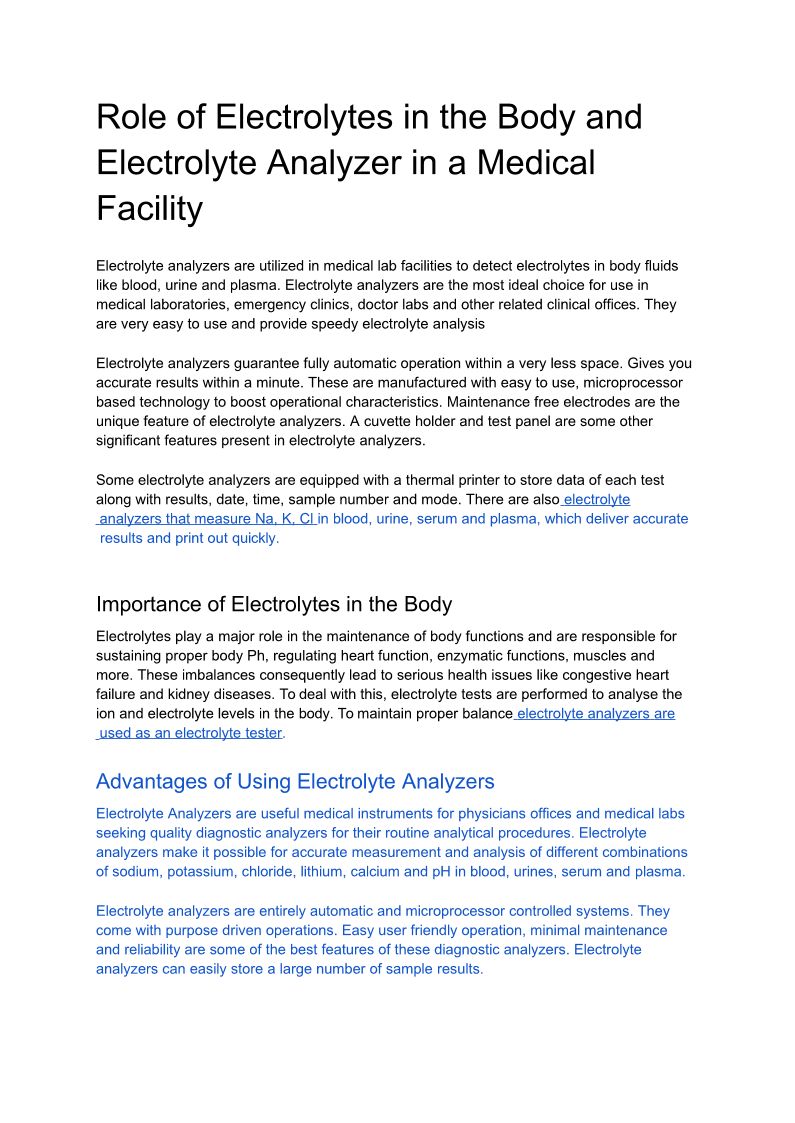 Role of Electrolytes in the Body and Electrolyte Analyzer in a Medical Facility

Electrolyte analyzers are utilized in medical lab facilities to detect electrolytes in body fluids like blood, urine and plasma. Electrolyte analyzers are the most ideal choice for use in medical laboratories, emergency clinics, doctor labs and other related clinical offices. They are very easy to use and provide speedy electrolyte analysis

Electrolyte analyzers guarantee fully automatic operation within a very less space. Gives you accurate results within a minute. These are manufactured with easy to use, microprocessor based technology to boost operational characteristics. Maintenance free electrodes are the unique feature of electrolyte analyzers. A cuvette holder and test panel are some other significant features present in electrolyte analyzers.

Some electrolyte analyzers are equipped with a thermal printer to store data of each test along with results, date, time, sample number and mode. There are also electrolyte analyzers that measure Na, K, Cl in blood, urine, serum and plasma, which deliver accurate results and print out quickly.

Importance of Electrolytes in the Body

Electrolytes play a major role in the maintenance of body functions and are responsible for sustaining proper body Ph, regulating heart function, enzymatic functions, muscles and more. These imbalances consequently lead to serious health issues like congestive heart failure and kidney diseases. To deal with this, electrolyte tests are performed to analyse the ion and electrolyte levels in the body. To maintain proper balance electrolyte analyzers are used as an electrolyte tester.

Advantages of Using Electrolyte Analyzers

Electrolyte Analyzers are useful medical instruments for physicians offices and medical labs seeking quality diagnostic analyzers for their routine analytical procedures. Electrolyte analyzers make it possible for accurate measurement and analysis of different combinations of sodium, potassium, chloride, lithium, calcium and pH in blood, urines, serum and plasma.

Electrolyte analyzers are entirely automatic and microprocessor controlled systems. They come with purpose driven operations. Easy user friendly operation, minimal maintenance and reliability are some of the best features of these diagnostic analyzers. Electrolyte analyzers can easily store a large number of sample results.